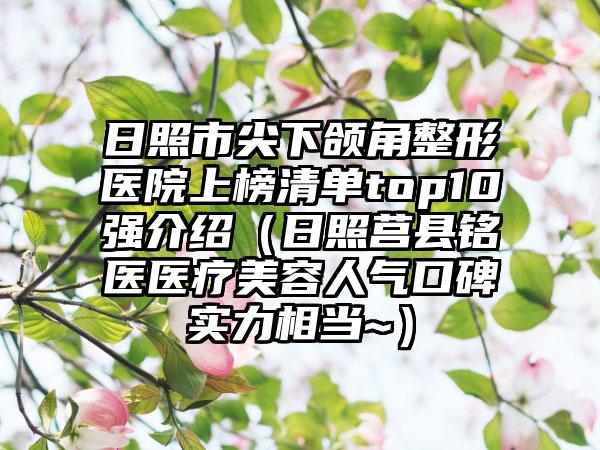 日照市尖下颌角整形医院上榜清单top10强介绍（日照莒县铭医医疗美容人气口碑实力相当~）